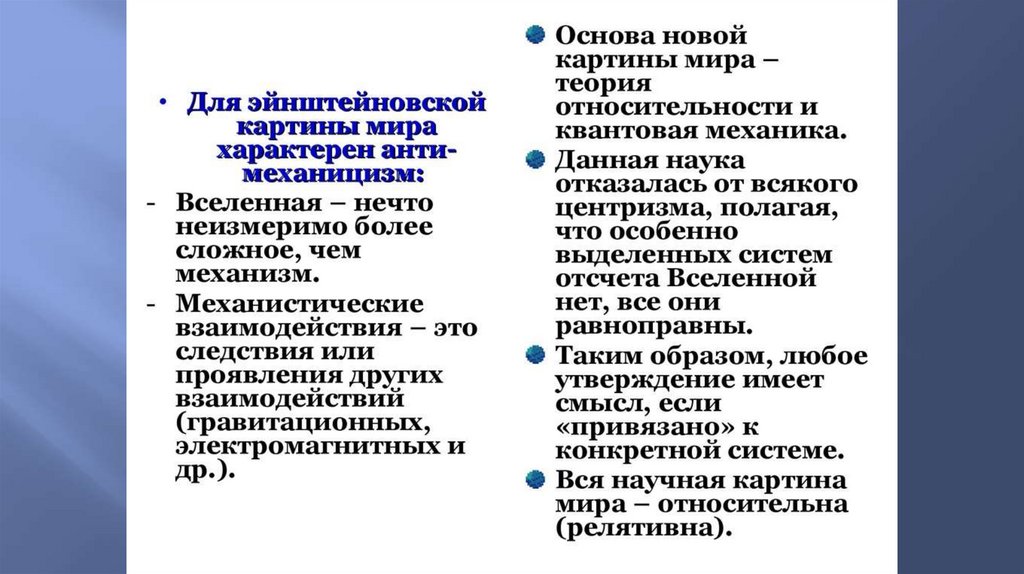 • Для эйнштейновской картины мира характерен анти-механицизм:
- Вселенная – нечто неизмеримо более сложное, чем механизм.
- Механистические взаимодействия – это следствия или проявления других взаимодействий (гравитационных, электромагнитных и др.).

Основа новой картины мира – теория относительности и квантовая механика.

Данная наука отказалась от всякого центризма, полагая, что особенно выделенных систем отсчета Вселенной нет, все они равноправны.

Таким образом, любое утверждение имеет смысл, если «привязано» к конкретной системе.

Вся научная картина мира – относительна (релятивна).